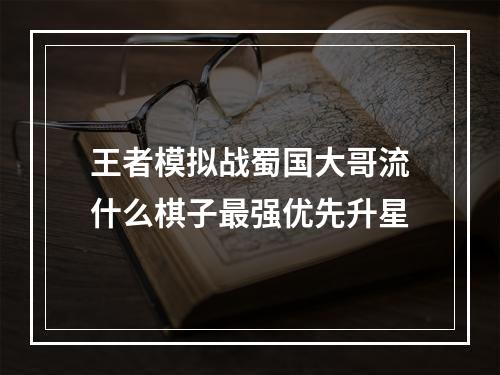 王者模拟战蜀国大哥流
什么棋子最强优先升星